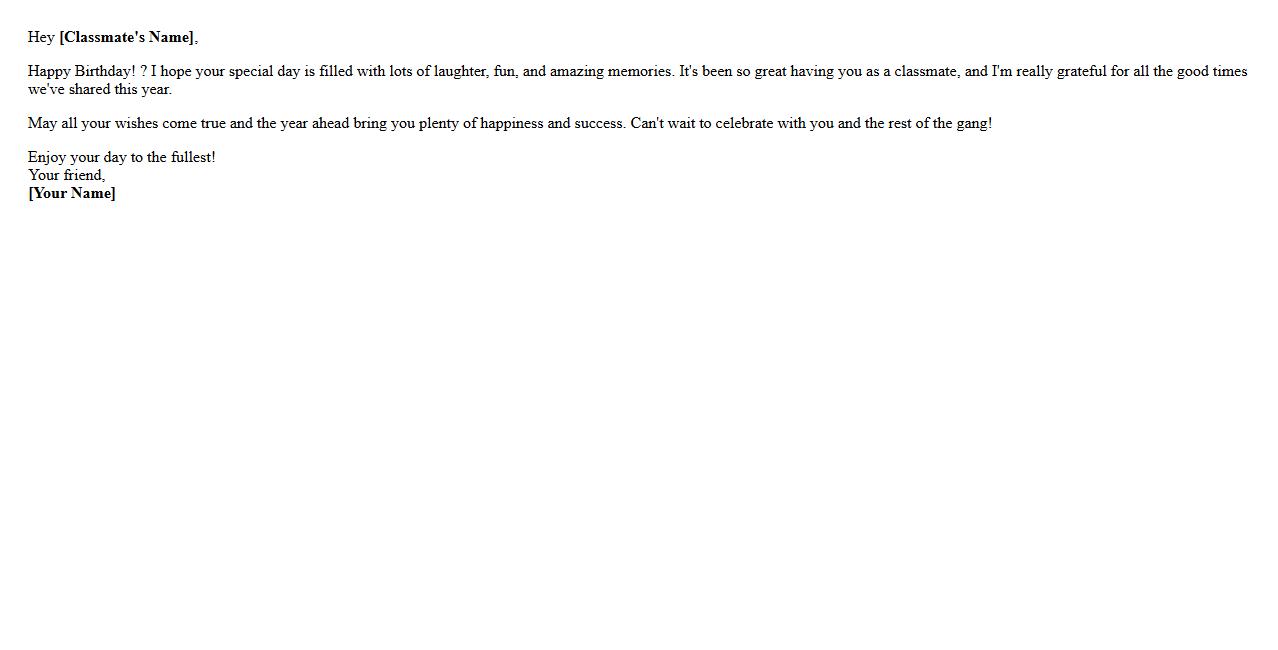 Hey [Classmate's Name],

Happy Birthday! ? I hope your special day is filled with lots of laughter, fun, and amazing memories. It's been so great having you as a classmate, and I'm really grateful for all the good times we've shared this year.

May all your wishes come true and the year ahead bring you plenty of happiness and success. Can't wait to celebrate with you and the rest of the gang!

Enjoy your day to the fullest!
Your friend,
[Your Name]